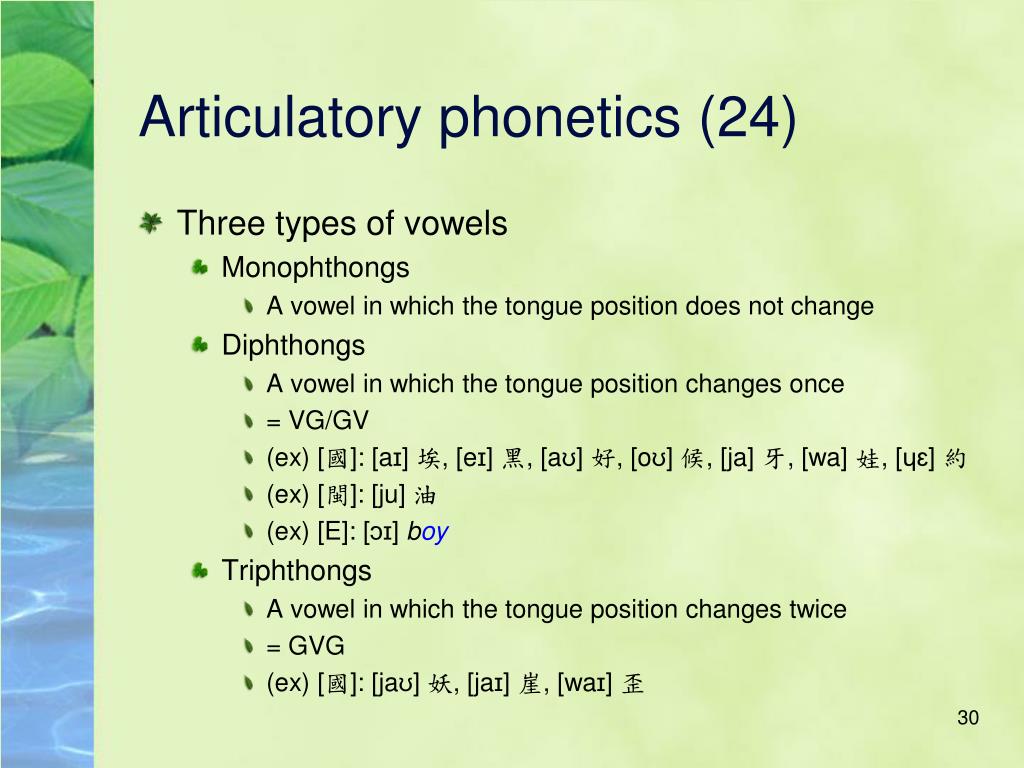 Articulatory phonetics (24)

Three types of vowels

Monophthongs

A vowel in which the tongue position does not change

Diphthongs

A vowel in which the tongue position changes once

= VG/GV

(ex) [國]: [aɪ] 埃, [eɪ] 黑, [aʊ] 好, [oʊ] 候, [ja] 牙, [wa] 娃, [ɥɛ] 約

(ex) [閩]: [ju] 油

(ex) [E]: [ɔɪ] boy

Triphthongs

A vowel in which the tongue position changes twice

= GVG

(ex) [國]: [jaʊ] 妖, [jaɪ] 崖, [waɪ] 歪

30